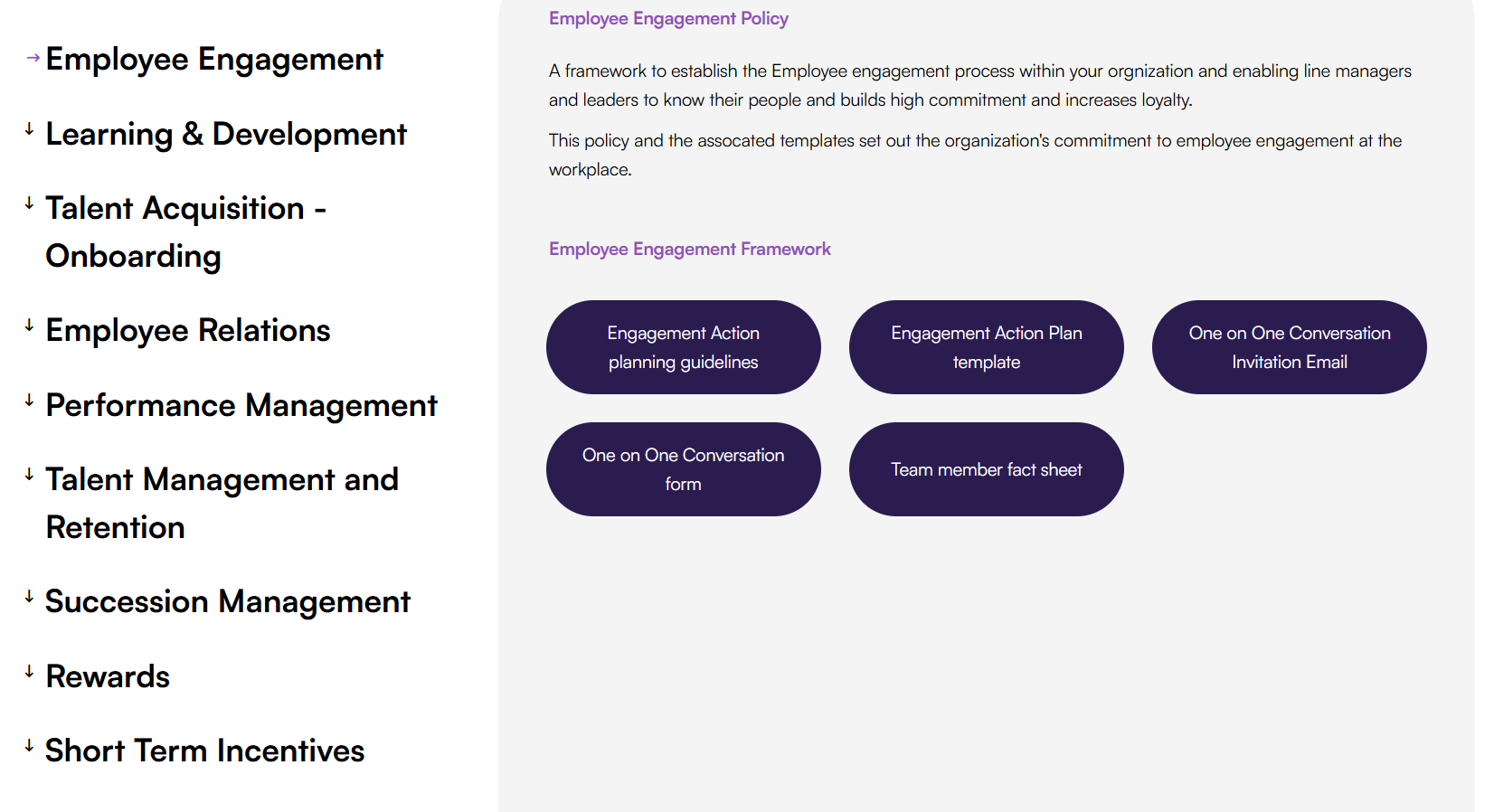 → Employee Engagement

↓ Learning & Development

↓ Talent Acquisition - Onboarding

↓ Employee Relations

↓ Performance Management

↓ Talent Management and Retention

↓ Succession Management

↓ Rewards

↓ Short Term Incentives

Employee Engagement Policy

A framework to establish the Employee engagement process within your orgnization and enabling line managers and leaders to know their people and builds high commitment and increases loyalty.

This policy and the assocated templates set out the organization's commitment to employee engagement at the workplace.

Employee Engagement Framework

Engagement Action planning guidelines

Engagement Action Plan template

One on One Conversation Invitation Email

One on One Conversation form

Team member fact sheet